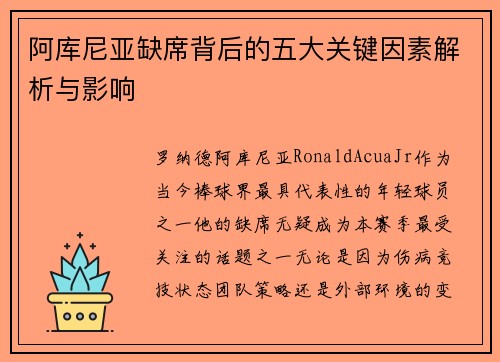 阿库尼亚缺席背后的五大关键因素解析与影响

罗纳德阿库尼亚RonaldAcuaJr作为当今棒球界最具代表性的年轻球员之一他的缺席无疑成为本赛季最受关注的话题之一无论是因为伤病竞技状态团队策略还是外部环境的变